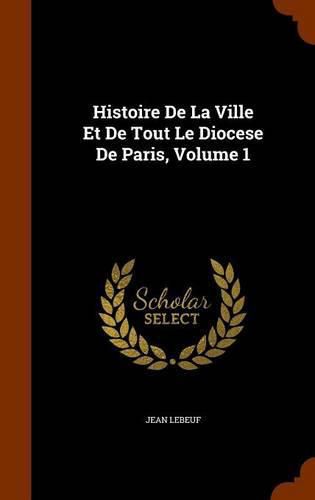 Histoire De La Ville Et De Tout Le Diocese De Paris, Volume 1

Scholar SELECT

JEAN LEBEUF